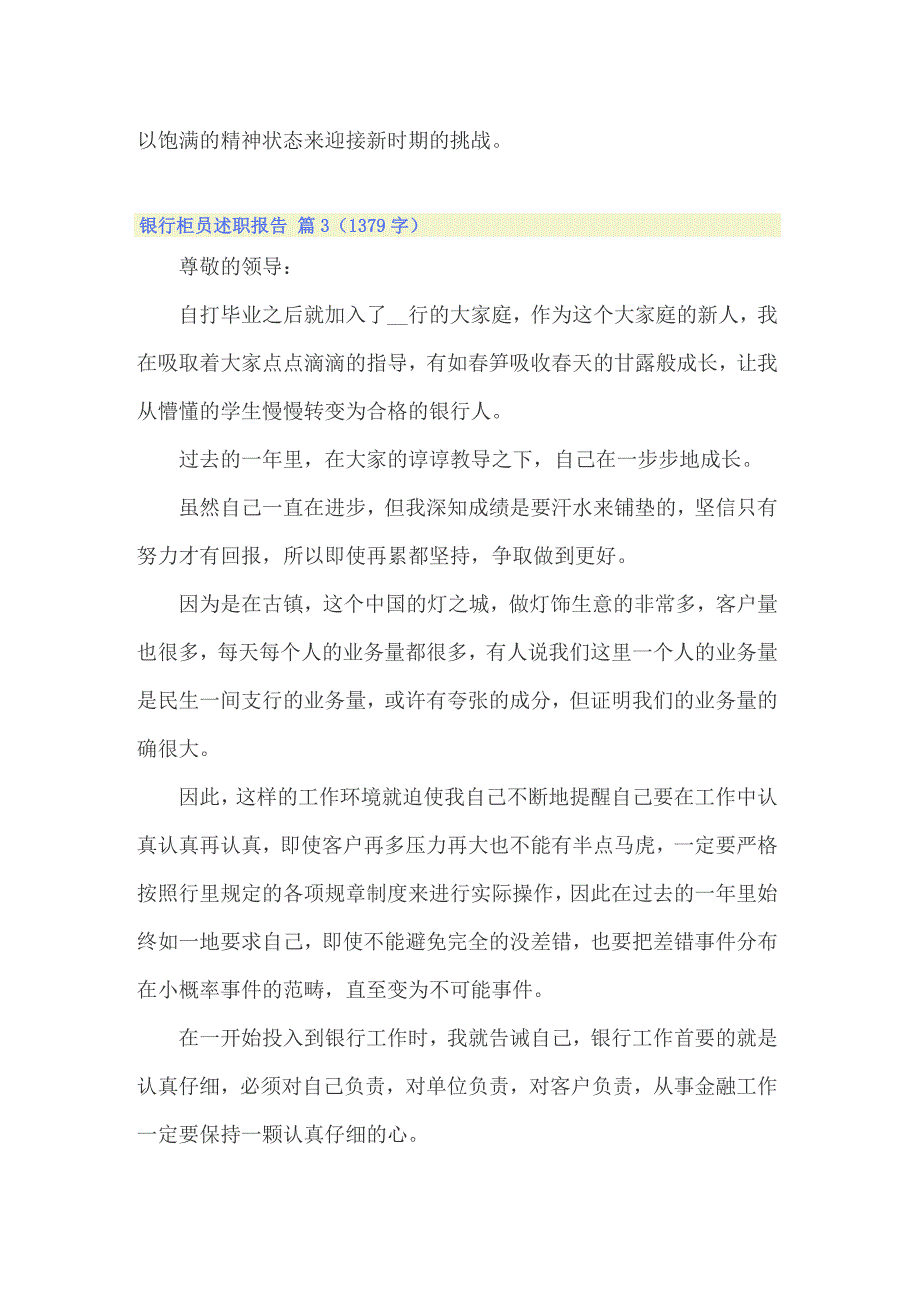 以饱满的精神状态来迎接新时期的挑战。

银行柜员述职报告 篇3（1379字）

尊敬的领导：

自打毕业之后就加入了__行的大家庭，作为这个大家庭的新人，我在吸取着大家点点滴滴的指导，有如春笋吸收春天的甘露般成长，让我从懵懂的学生慢慢转变为合格的银行人。

过去的一年里，在大家的谆谆教导之下，自己在一步步地成长。

虽然自己一直在进步，但我深知成绩是要汗水来铺垫的，坚信只有努力才有回报，所以即使再累都坚持，争取做到更好。

因为是在古镇，这个中国的灯之城，做灯饰生意的非常多，客户量也很多，每天每个人的业务量都很多，有人说我们这里一个人的业务量是民生一间支行的业务量，或许有夸张的成分，但证明我们的业务量的确很大。

因此，这样的工作环境就迫使我自己不断地提醒自己要在工作中认真认真再认真，即使客户再多压力再大也不能有半点马虎，一定要严格按照行里规定的各项规章制度来进行实际操作，因此在过去的一年里始终如一地要求自己，即使不能避免完全的没差错，也要把差错事件分布在小概率事件的范畴，直至变为不可能事件。

在一开始投入到银行工作时，我就告诫自己，银行工作首要的就是认真仔细，必须对自己负责，对单位负责，对客户负责，从事金融工作一定要保持一颗认真仔细的心。